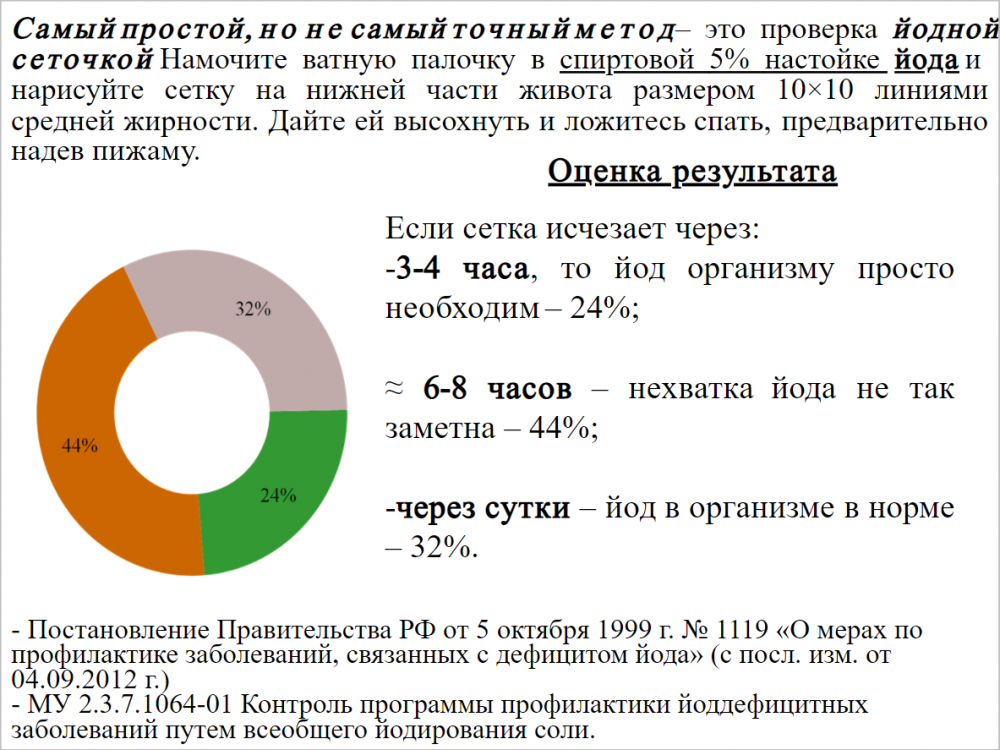 Самый простой, но не самый точный метод– это проверка йодной сеточкой Намочите ватную палочку в спиртовой 5% настойке йода и нарисуйте сетку на нижней части живота размером 10×10 линиями средней жирности. Дайте ей высохнуть и ложитесь спать, предварительно надев пижаму.

Оценка результата

Если сетка исчезает через:

-3-4 часа, то йод организму просто необходим – 24%;

≈ 6-8 часов – нехватка йода не так заметна – 44%;

-через сутки – йод в организме в норме – 32%.

32%

44%

24%

- Постановление Правительства РФ от 5 октября 1999 г. № 1119 «О мерах по профилактике заболеваний, связанных с дефицитом йода» (с посл. изм. от 04.09.2012 г.)
- МУ 2.3.7.1064-01 Контроль программы профилактики йоддефицитных заболеваний путем всеобщего йодирования соли.